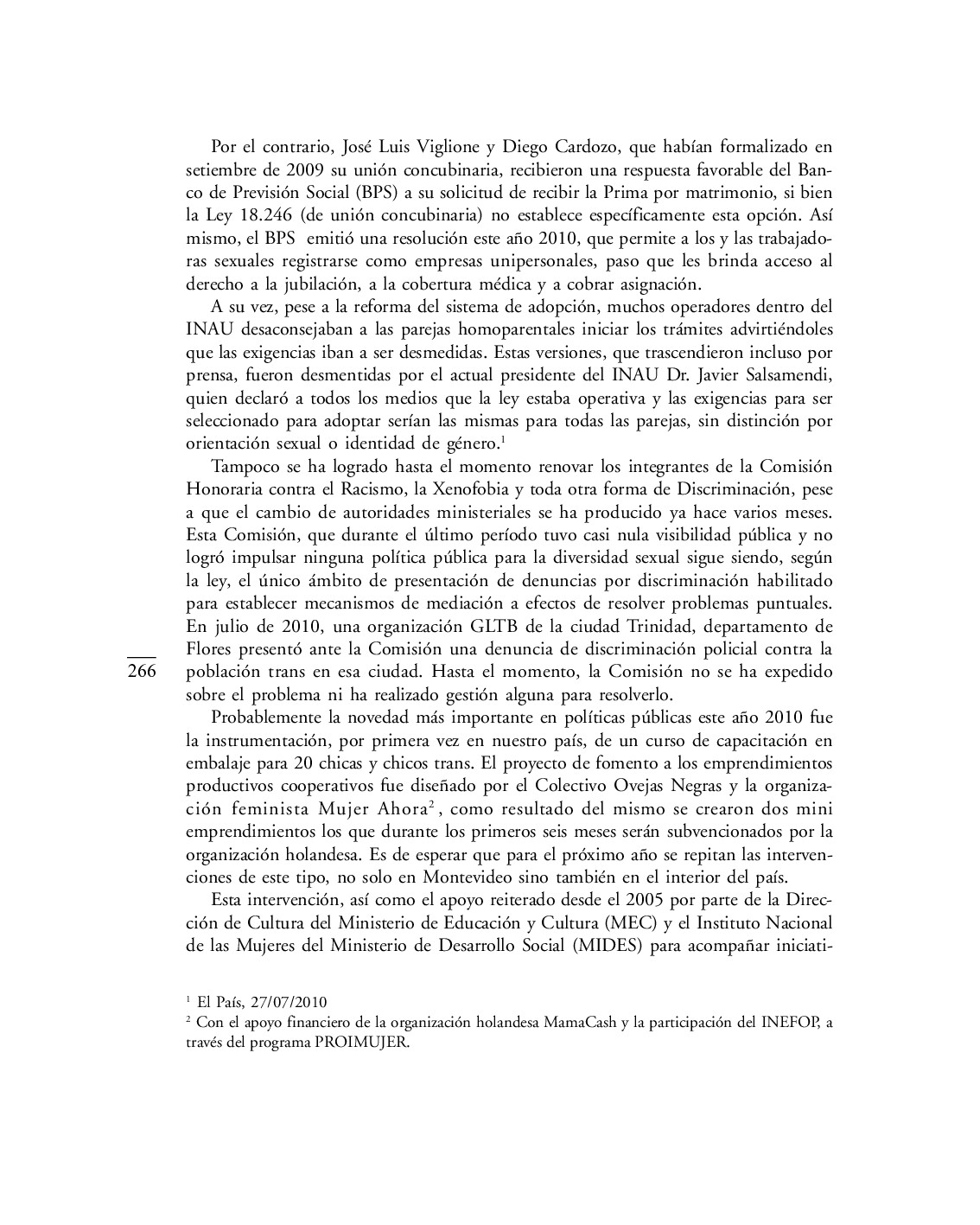 Por el contrario, José Luis Viglione y Diego Cardozo, que habían formalizado en setiembre de 2009 su unión concubinaria, recibieron una respuesta favorable del Banco de Previsión Social (BPS) a su solicitud de recibir la Prima por matrimonio, si bien la Ley 18.246 (de unión concubinaria) no establece específicamente esta opción. Así mismo, el BPS emitió una resolución este año 2010, que permite a los y las trabajadoras sexuales registrarse como empresas unipersonales, paso que les brinda acceso al derecho a la jubilación, a la cobertura médica y a cobrar asignación.

A su vez, pese a la reforma del sistema de adopción, muchos operadores dentro del INAU desaconsejaban a las parejas homoparentales iniciar los trámites advirtiéndoles que las exigencias iban a ser desmedidas. Estas versiones, que trascendieron incluso por prensa, fueron desmentidas por el actual presidente del INAU Dr. Javier Salsamendi, quien declaró a todos los medios que la ley estaba operativa y las exigencias para ser seleccionado para adoptar serían las mismas para todas las parejas, sin distinción por orientación sexual o identidad de género.$^1$

Tampoco se ha logrado hasta el momento renovar los integrantes de la Comisión Honoraria contra el Racismo, la Xenofobia y toda otra forma de Discriminación, pese a que el cambio de autoridades ministeriales se ha producido ya hace varios meses. Esta Comisión, que durante el último período tuvo casi nula visibilidad pública y no logró impulsar ninguna política pública para la diversidad sexual sigue siendo, según la ley, el único ámbito de presentación de denuncias por discriminación habilitado para establecer mecanismos de mediación a efectos de resolver problemas puntuales. En julio de 2010, una organización GLTB de la ciudad Trinidad, departamento de Flores presentó ante la Comisión una denuncia de discriminación policial contra la población trans en esa ciudad. Hasta el momento, la Comisión no se ha expedido sobre el problema ni ha realizado gestión alguna para resolverlo.

266

Probablemente la novedad más importante en políticas públicas este año 2010 fue la instrumentación, por primera vez en nuestro país, de un curso de capacitación en embalaje para 20 chicas y chicos trans. El proyecto de fomento a los emprendimientos productivos cooperativos fue diseñado por el Colectivo Ovejas Negras y la organización feminista Mujer Ahora$^2$, como resultado del mismo se crearon dos mini emprendimientos los que durante los primeros seis meses serán subvencionados por la organización holandesa. Es de esperar que para el próximo año se repitan las intervenciones de este tipo, no solo en Montevideo sino también en el interior del país.

Esta intervención, así como el apoyo reiterado desde el 2005 por parte de la Dirección de Cultura del Ministerio de Educación y Cultura (MEC) y el Instituto Nacional de las Mujeres del Ministerio de Desarrollo Social (MIDES) para acompañar iniciati-

$^1$ El País, 27/07/2010
$^2$ Con el apoyo financiero de la organización holandesa MamaCash y la participación del INEFOP, a través del programa PROIMUJER.